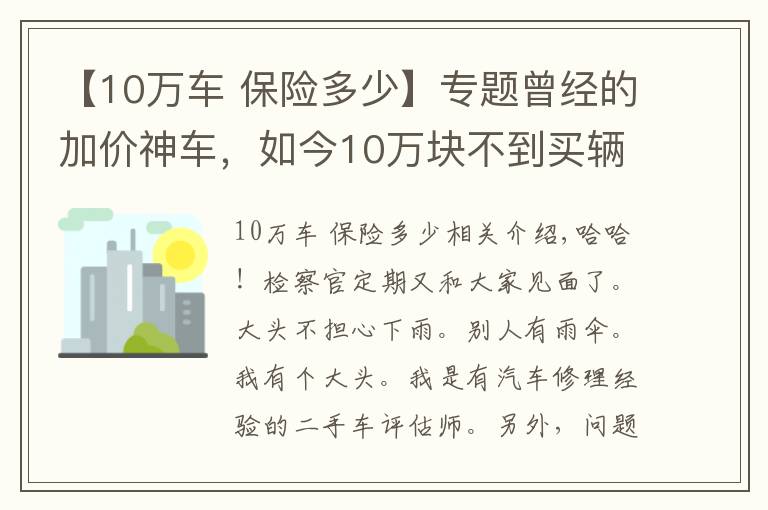 【10万车 保险多少】专题曾经的加价神车，如今10万块不到买辆

10万车 保险多少相关介绍,哈哈！检察官定期又和大家见面了。大头不担心下雨。别人有雨伞。我有个大头。我是有汽车修理经验的二手车评估师。另外，问题